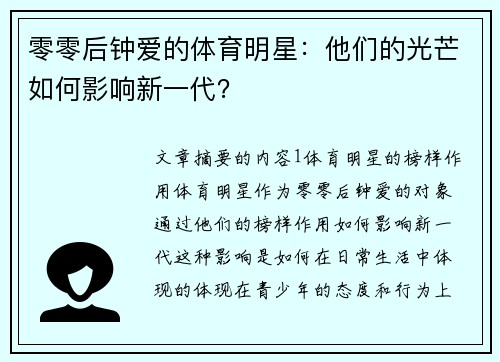 零零后钟爱的体育明星：他们的光芒如何影响新一代？

文章摘要的内容1体育明星的榜样作用体育明星作为零零后钟爱的对象通过他们的榜样作用如何影响新一代这种影响是如何在日常生活中体现的体现在青少年的态度和行为上